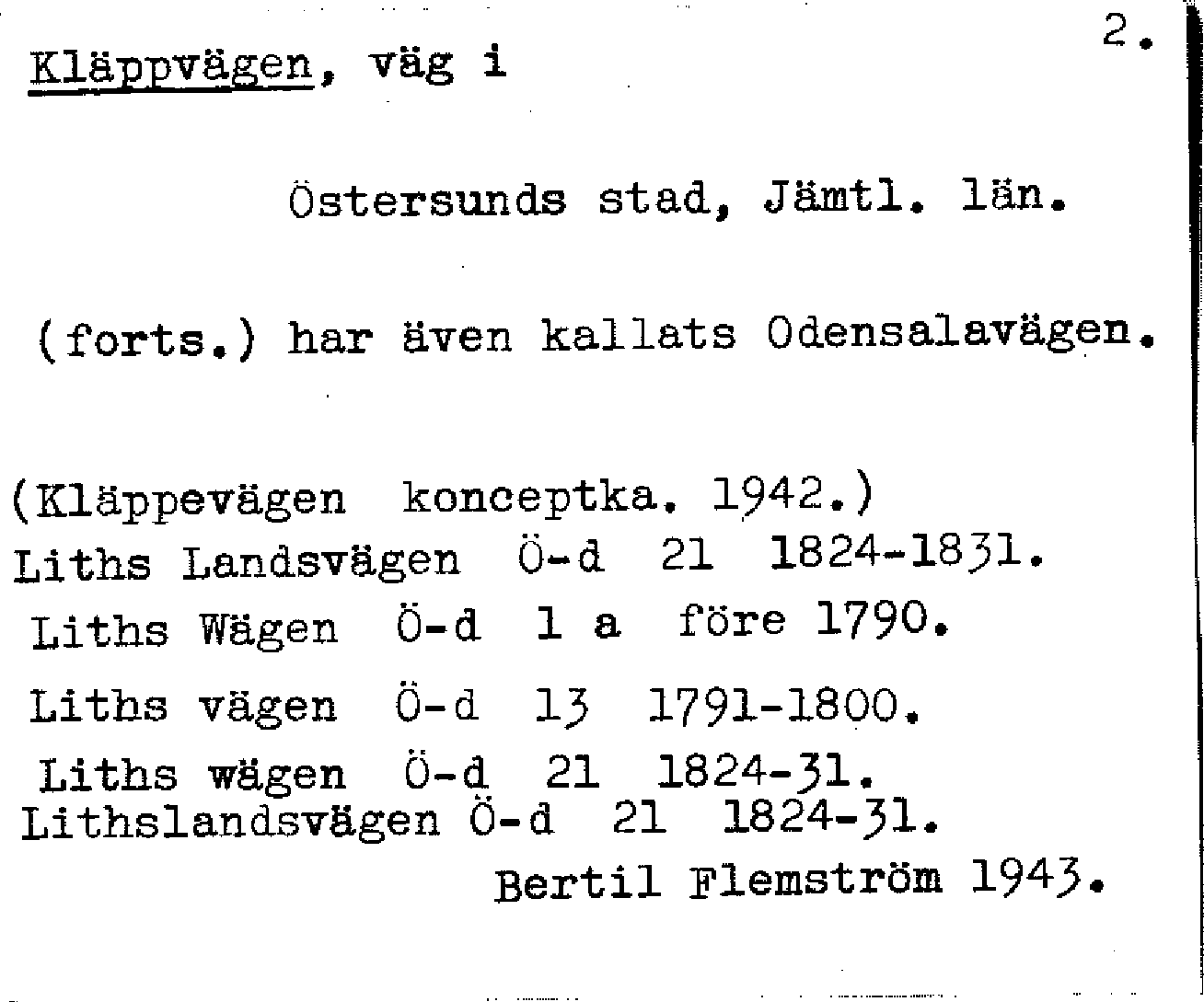 2.

Kläppvägen, väg i

Östersunds stad, Jämtl. län.

(forts.) har även kallats Odensalavägen.

(Kläppevägen konceptka. 1942.)
Liths Landsvägen Ö-d 21 1824-1831.
Liths Wägen Ö-d 1 a före 1790.
Liths vägen Ö-d 13 1791-1800.
Liths wägen Ö-d 21 1824-31.
Lithslandsvägen Ö-d 21 1824-31.
Bertil Flemström 1943.